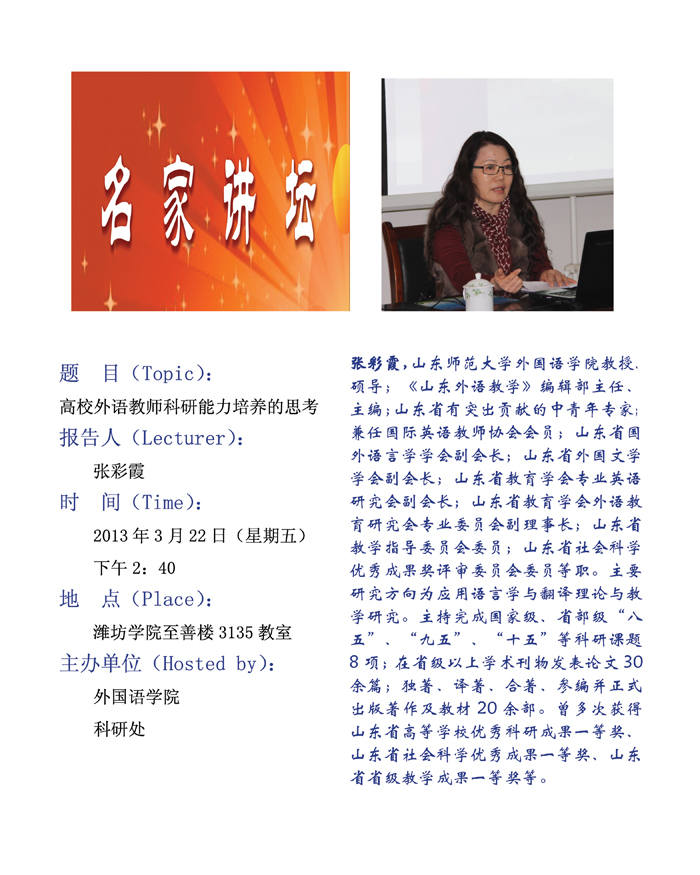 名家讲坛

题　目（Topic）：

高校外语教师科研能力培养的思考

报告人（Lecturer）：

张彩霞

时　间（Time）：

2013 年 3 月 22 日（星期五）

下午 2：40

地　点（Place）：

潍坊学院至善楼 3135 教室

主办单位（Hosted by）：

外国语学院

科研处

张彩霞，山东师范大学外国语学院教授、硕导；《山东外语教学》编辑部主任、主编；山东省有突出贡献的中青年专家；兼任国际英语教师协会会员；山东省国外语言学学会副会长；山东省外国文学学会副会长；山东省教育学会专业英语研究会副会长；山东省教育学会外语教育研究会专业委员会副理事长；山东省教学指导委员会委员；山东省社会科学优秀成果奖评审委员会委员等职。主要研究方向为应用语言学与翻译理论与教学研究。主持完成国家级、省部级“八五”、“九五”、“十五”等科研课题 8 项；在省级以上学术刊物发表论文 30 余篇；独著、译著、合著、参编并正式出版著作及教材 20 余部。曾多次获得山东省高等学校优秀科研成果一等奖、山东省社会科学优秀成果一等奖、山东省省级教学成果一等奖等。